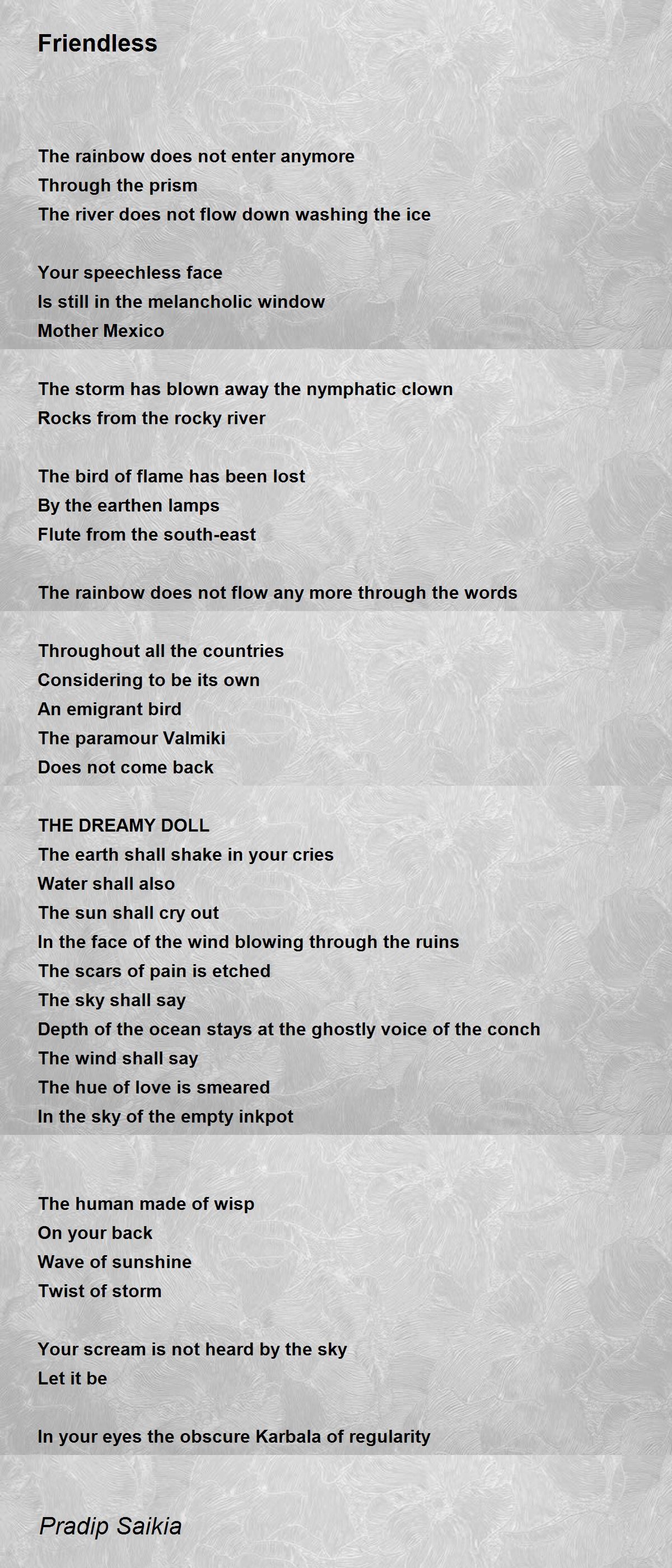 Friendless

The rainbow does not enter anymore
Through the prism
The river does not flow down washing the ice

Your speechless face
Is still in the melancholic window
Mother Mexico

The storm has blown away the nymphatic clown
Rocks from the rocky river

The bird of flame has been lost
By the earthen lamps
Flute from the south-east

The rainbow does not flow any more through the words

Throughout all the countries
Considering to be its own
An emigrant bird
The paramour Valmiki
Does not come back

THE DREAMY DOLL
The earth shall shake in your cries
Water shall also
The sun shall cry out
In the face of the wind blowing through the ruins
The scars of pain is etched
The sky shall say
Depth of the ocean stays at the ghostly voice of the conch
The wind shall say
The hue of love is smeared
In the sky of the empty inkpot

The human made of wisp
On your back
Wave of sunshine
Twist of storm

Your scream is not heard by the sky
Let it be

In your eyes the obscure Karbala of regularity

Pradip Saikia